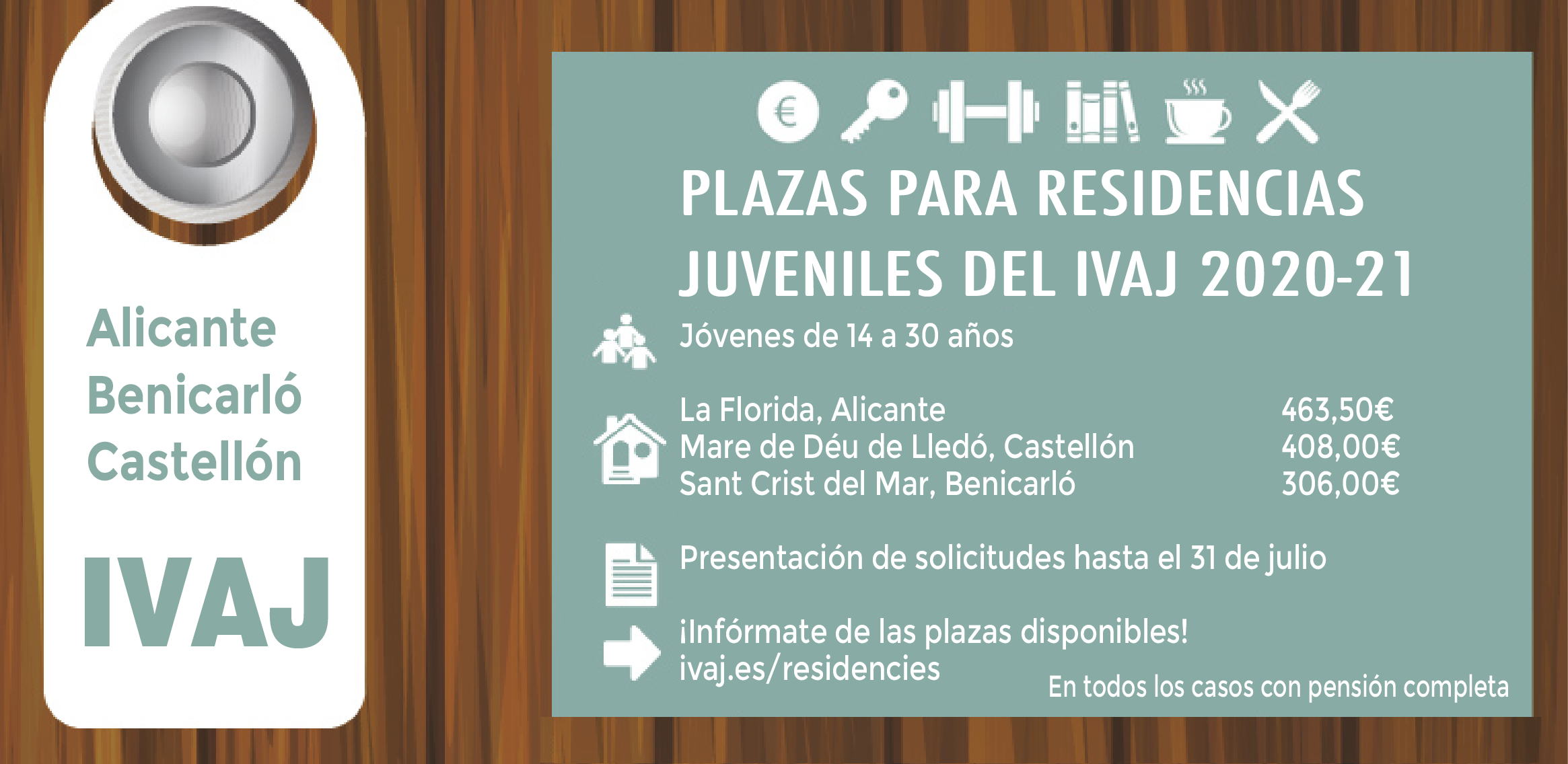 Alicante
Benicarló
Castellón

IVAJ

PLAZAS PARA RESIDENCIAS JUVENILES DEL IVAJ 2020-21

Jóvenes de 14 a 30 años

La Florida, Alicante 463,50€
Mare de Déu de Lledó, Castellón 408,00€
Sant Crist del Mar, Benicarló 306,00€

Presentación de solicitudes hasta el 31 de julio

¡Infórmate de las plazas disponibles!
ivaj.es/residencies

En todos los casos con pensión completa